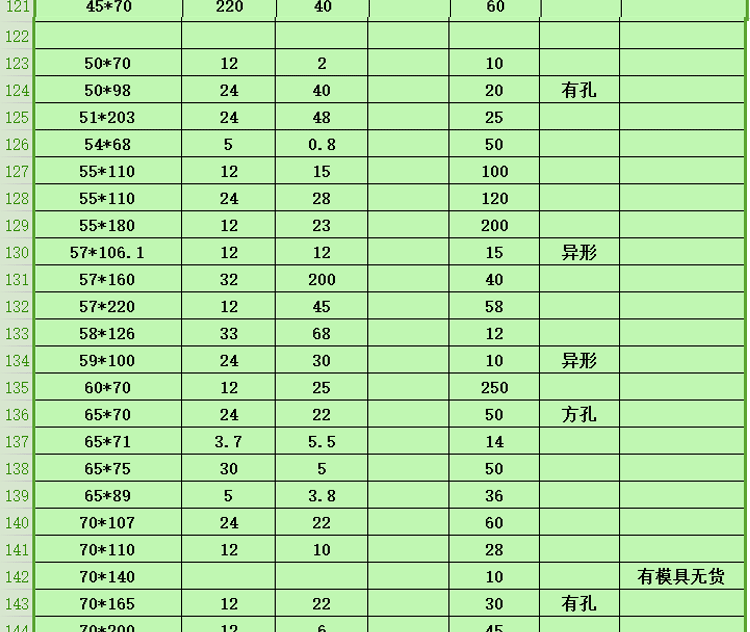 | 121 | 45*70 | 220 | 40 | | 60 | | |
|---|---|---|---|---|---|---|---|
| 122 | | | | | | | |
| 123 | 50*70 | 12 | 2 | | 10 | | |
| 124 | 50*98 | 24 | 40 | | 20 | 有孔 | |
| 125 | 51*203 | 24 | 48 | | 25 | | |
| 126 | 54*68 | 5 | 0.8 | | 50 | | |
| 127 | 55*110 | 12 | 15 | | 100 | | |
| 128 | 55*110 | 24 | 28 | | 120 | | |
| 129 | 55*180 | 12 | 23 | | 200 | | |
| 130 | 57*106.1 | 12 | 12 | | 15 | 异形 | |
| 131 | 57*160 | 32 | 200 | | 40 | | |
| 132 | 57*220 | 12 | 45 | | 58 | | |
| 133 | 58*126 | 33 | 68 | | 12 | | |
| 134 | 59*100 | 24 | 30 | | 10 | 异形 | |
| 135 | 60*70 | 12 | 25 | | 250 | | |
| 136 | 65*70 | 24 | 22 | | 50 | 方孔 | |
| 137 | 65*71 | 3.7 | 5.5 | | 14 | | |
| 138 | 65*75 | 30 | 5 | | 50 | | |
| 139 | 65*89 | 5 | 3.8 | | 36 | | |
| 140 | 70*107 | 24 | 22 | | 60 | | |
| 141 | 70*110 | 12 | 10 | | 28 | | |
| 142 | 70*140 | | | | 10 | | 有模具无货 |
| 143 | 70*165 | 12 | 22 | | 30 | 有孔 | |
| 144 | 70*200 | 12 | 6 | | 45 | | |